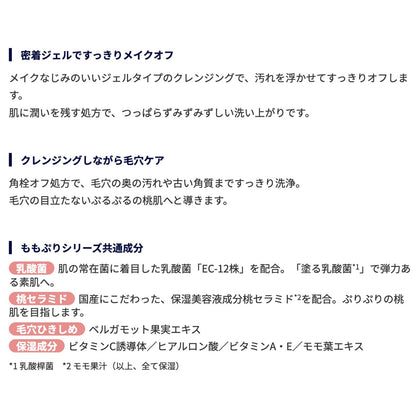 密着ジェルですっきりメイクオフ

メイクなじみのいいジェルタイプのクレンジングで、汚れを浮かせてすっきりオフします。
肌に潤いを残す処方で、つっぱらずみずみずしい洗い上がりです。

クレンジングしながら毛穴ケア

角栓オフ処方で、毛穴の奥の汚れや古い角質まですっきり洗浄。
毛穴の目立たないぷるぷるの桃肌へと導きます。

ももぷりシリーズ共通成分

乳酸菌 肌の常在菌に着目した乳酸菌「EC-12株」を配合。「塗る乳酸菌$^{*1}$」で弾力ある素肌へ。

桃セラミド 国産にこだわった、保湿美容液成分桃セラミド$^{*2}$を配合。ぷりぷりの桃肌を目指します。

毛穴ひきしめ ベルガモット果実エキス

保湿成分 ビタミンC誘導体／ヒアルロン酸／ビタミンA・E／モモ葉エキス

*1 乳酸桿菌 *2 モモ果汁（以上、全て保湿）